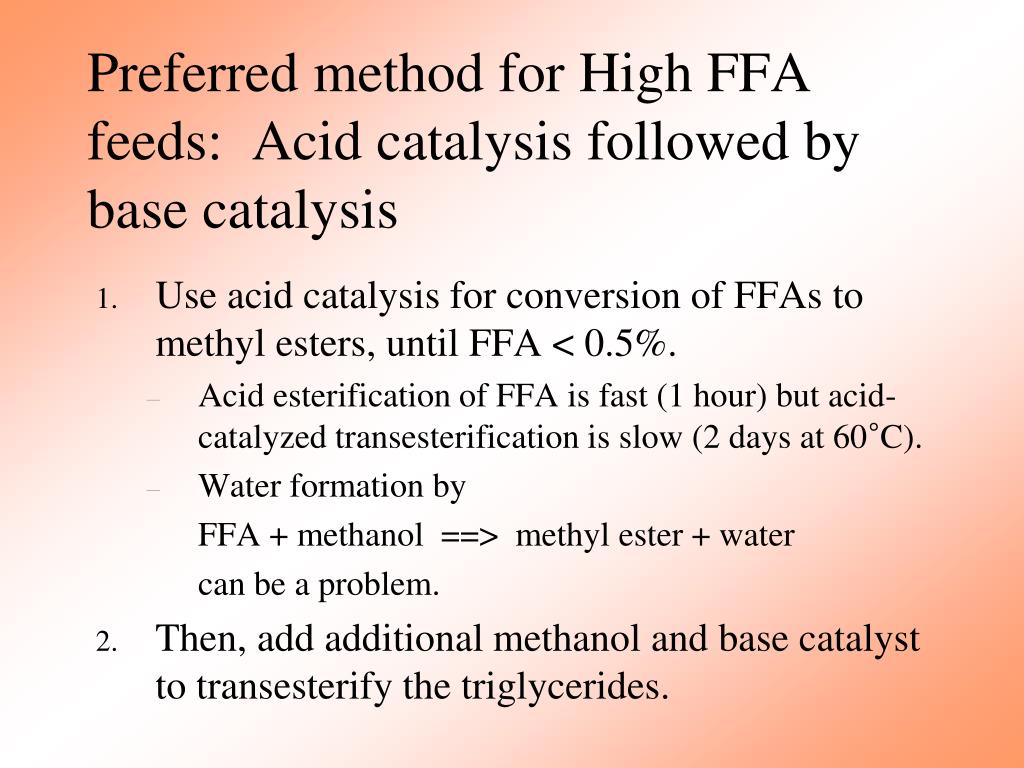 Preferred method for High FFA feeds: Acid catalysis followed by base catalysis

1. Use acid catalysis for conversion of FFAs to methyl esters, until FFA < 0.5%.
– Acid esterification of FFA is fast (1 hour) but acid-catalyzed transesterification is slow (2 days at 60˚C).
– Water formation by
FFA + methanol ==> methyl ester + water
can be a problem.

2. Then, add additional methanol and base catalyst to transesterify the triglycerides.